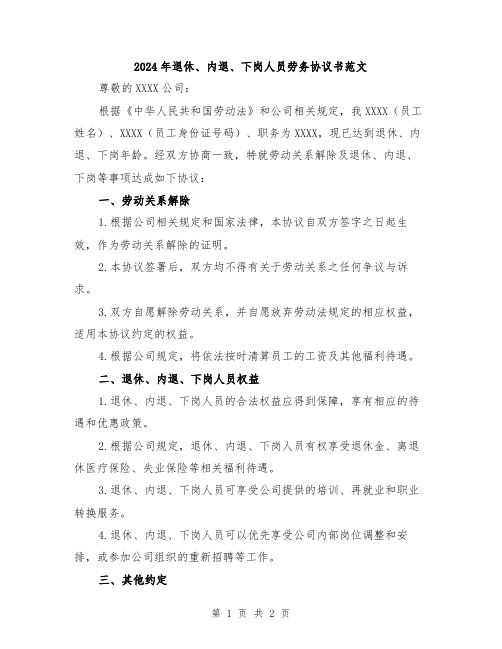 2024年退休、内退、下岗人员劳务协议书范文

尊敬的XXXX公司：

根据《中华人民共和国劳动法》和公司相关规定，我XXXX（员工姓名）、XXXX（员工身份证号码）、职务为XXXX，现已达到退休、内退、下岗年龄。经双方协商一致，特就劳动关系解除及退休、内退、下岗等事项达成如下协议：

一、劳动关系解除

1.根据公司相关规定和国家法律，本协议自双方签字之日起生效，作为劳动关系解除的证明。

2.本协议签署后，双方均不得有关于劳动关系之任何争议与诉求。

3.双方自愿解除劳动关系，并自愿放弃劳动法规定的相应权益，适用本协议约定的权益。

4.根据公司规定，将依法按时清算员工的工资及其他福利待遇。

二、退休、内退、下岗人员权益

1.退休、内退、下岗人员的合法权益应得到保障，享有相应的待遇和优惠政策。

2.根据公司规定，退休、内退、下岗人员有权享受退休金、离退休医疗保险、失业保险等相关福利待遇。

3.退休、内退、下岗人员可享受公司提供的培训、再就业和职业转换服务。

4.退休、内退、下岗人员可以优先享受公司内部岗位调整和安排，或参加公司组织的重新招聘等工作。

三、其他约定

第 1 页 共 2 页